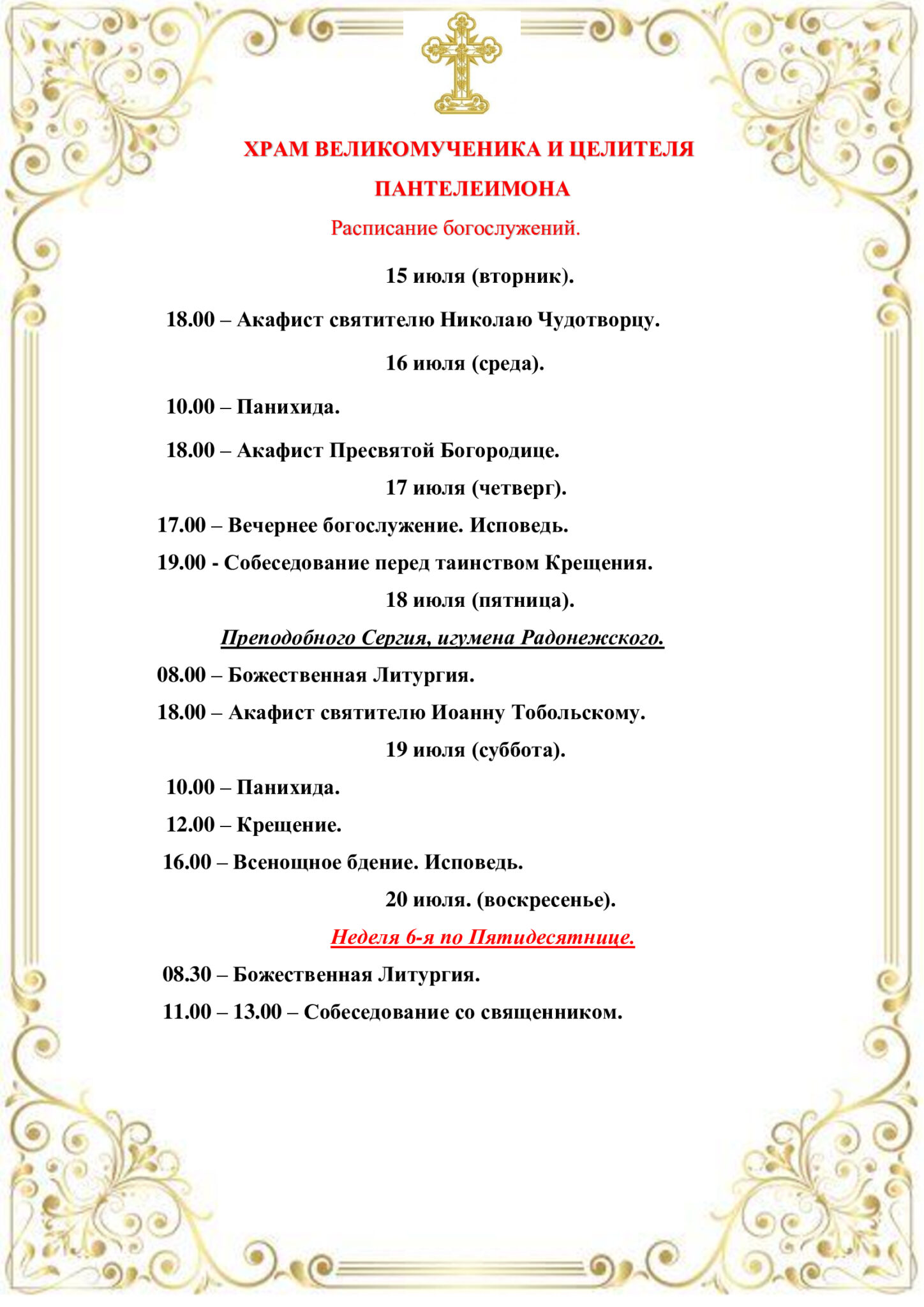 ХРАМ ВЕЛИКОМУЧЕНИКА И ЦЕЛИТЕЛЯ ПАНТЕЛЕИМОНА

Расписание богослужений.

15 июля (вторник).

18.00 – Акафист святителю Николаю Чудотворцу.

16 июля (среда).

10.00 – Панихида.

18.00 – Акафист Пресвятой Богородице.

17 июля (четверг).

17.00 – Вечернее богослужение. Исповедь.

19.00 - Собеседование перед таинством Крещения.

18 июля (пятница).

Преподобного Сергия, игумена Радонежского.

08.00 – Божественная Литургия.

18.00 – Акафист святителю Иоанну Тобольскому.

19 июля (суббота).

10.00 – Панихида.

12.00 – Крещение.

16.00 – Всенощное бдение. Исповедь.

20 июля. (воскресенье).

Неделя 6-я по Пятидесятнице.

08.30 – Божественная Литургия.

11.00 – 13.00 – Собеседование со священником.